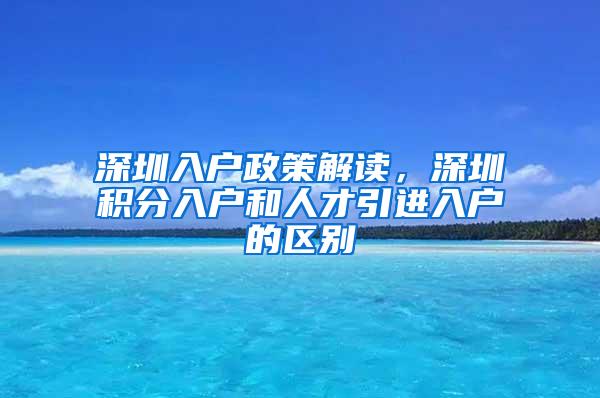 深圳入户政策解读，深圳积分入户和人才引进入户的区别